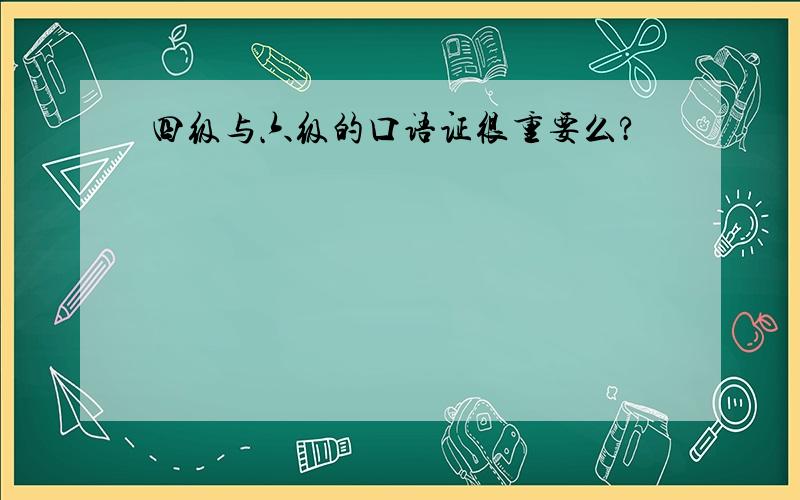 四级与六级的口语证很重要么?